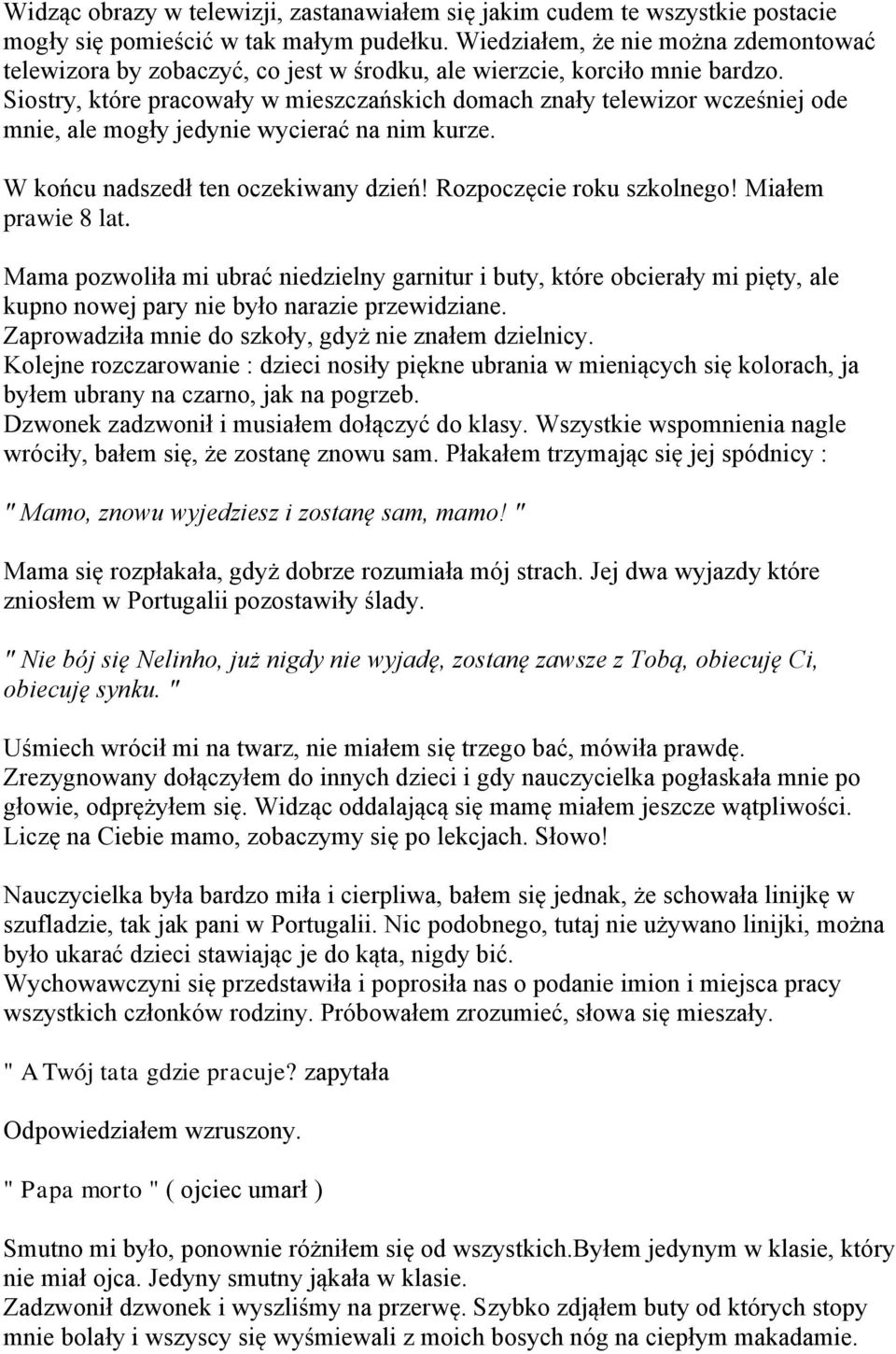 Widząc obrazy w telewizji, zastanawiałem się jakim cudem te wszystkie postacie mogły się pomieścić w tak małym pudełku. Wiedziałem, że nie można zdemontować telewizora by zobaczyć, co jest w środku, ale wierzcie, korciło mnie bardzo. Siostry, które pracowały w mieszczańskich domach znały telewizor wcześniej ode mnie, ale mogły jedynie wycierać na nim kurze.

W końcu nadszedł ten oczekiwany dzień! Rozpoczęcie roku szkolnego! Miałem prawie 8 lat.

Mama pozwoliła mi ubrać niedzielny garnitur i buty, które obcierały mi pięty, ale kupno nowej pary nie było narazie przewidziane.
Zaprowadziła mnie do szkoły, gdyż nie znałem dzielnicy.
Kolejne rozczarowanie : dzieci nosiły piękne ubrania w mieniących się kolorach, ja byłem ubrany na czarno, jak na pogrzeb.
Dzwonek zadzwonił i musiałem dołączyć do klasy. Wszystkie wspomnienia nagle wróciły, bałem się, że zostanę znowu sam. Płakałem trzymając się jej spódnicy :

" Mamo, znowu wyjedziesz i zostanę sam, mamo! "

Mama się rozpłakała, gdyż dobrze rozumiała mój strach. Jej dwa wyjazdy które zniosłem w Portugalii pozostawiły ślady.

" Nie bój się Nelinho, już nigdy nie wyjadę, zostanę zawsze z Tobą, obiecuję Ci, obiecuję synku. "

Uśmiech wrócił mi na twarz, nie miałem się trzego bać, mówiła prawdę.
Zrezygnowany dołączyłem do innych dzieci i gdy nauczycielka pogłaskała mnie po głowie, odprężyłem się. Widząc oddalającą się mamę miałem jeszcze wątpliwości. Liczę na Ciebie mamo, zobaczymy się po lekcjach. Słowo!

Nauczycielka była bardzo miła i cierpliwa, bałem się jednak, że schowała linijkę w szufladzie, tak jak pani w Portugalii. Nic podobnego, tutaj nie używano linijki, można było ukarać dzieci stawiając je do kąta, nigdy bić.
Wychowawczyni się przedstawiła i poprosiła nas o podanie imion i miejsca pracy wszystkich członków rodziny. Próbowałem zrozumieć, słowa się mieszały.

" A Twój tata gdzie pracuje? zapytała

Odpowiedziałem wzruszony.

" Papa morto " ( ojciec umarł )

Smutno mi było, ponownie różniłem się od wszystkich.Byłem jedynym w klasie, który nie miał ojca. Jedyny smutny jąkała w klasie.
Zadzwonił dzwonek i wyszliśmy na przerwę. Szybko zdjąłem buty od których stopy mnie bolały i wszyscy się wyśmiewali z moich bosych nóg na ciepłym makadamie.